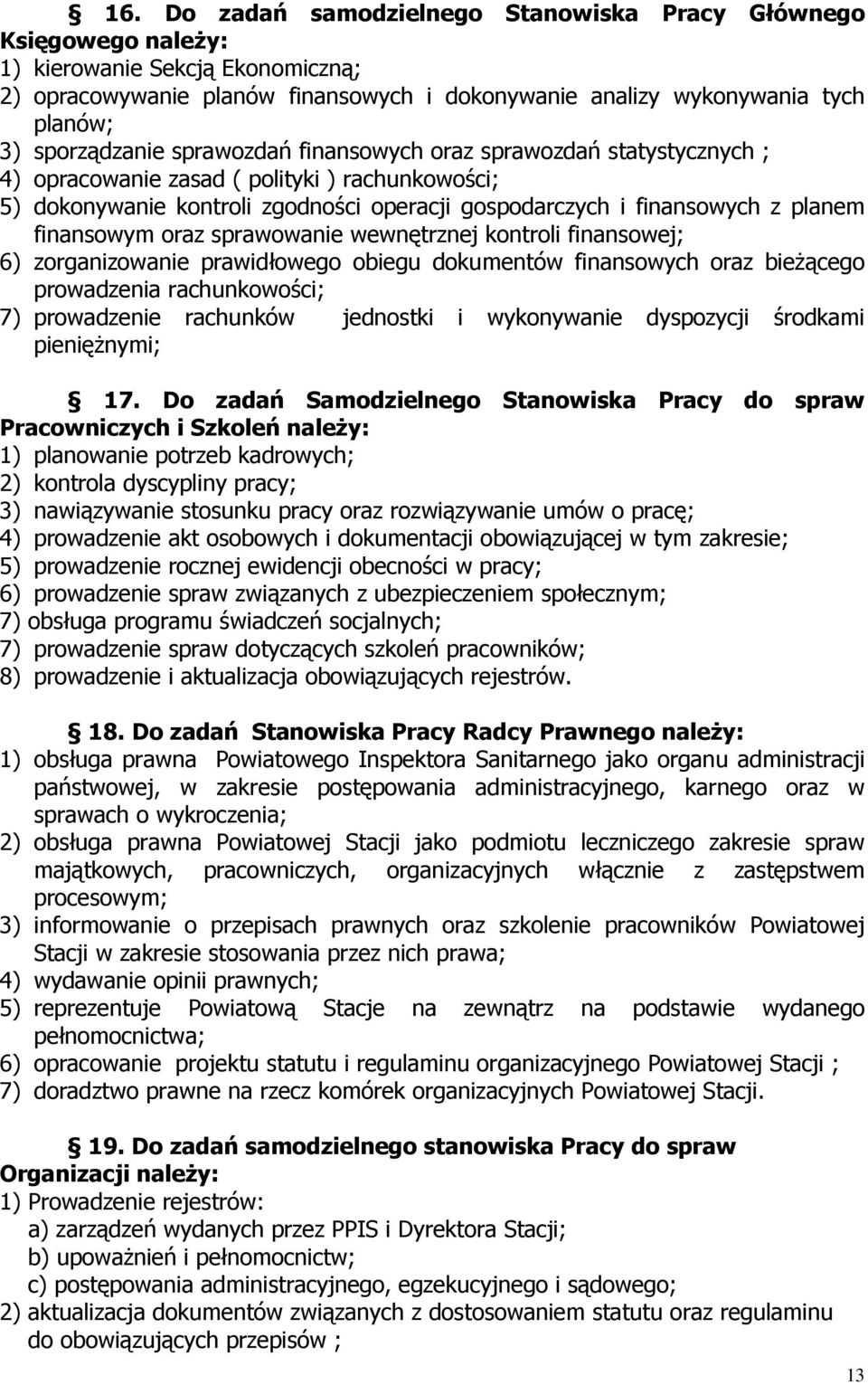 § 16. Do zadań samodzielnego Stanowiska Pracy Głównego Księgowego należy:
1) kierowanie Sekcją Ekonomiczną;
2) opracowywanie planów finansowych i dokonywanie analizy wykonywania tych planów;
3) sporządzanie sprawozdań finansowych oraz sprawozdań statystycznych ;
4) opracowanie zasad ( polityki ) rachunkowości;
5) dokonywanie kontroli zgodności operacji gospodarczych i finansowych z planem finansowym oraz sprawowanie wewnętrznej kontroli finansowej;
6) zorganizowanie prawidłowego obiegu dokumentów finansowych oraz bieżącego prowadzenia rachunkowości;
7) prowadzenie rachunków jednostki i wykonywanie dyspozycji środkami pieniężnymi;

§ 17. Do zadań Samodzielnego Stanowiska Pracy do spraw Pracowniczych i Szkoleń należy:
1) planowanie potrzeb kadrowych;
2) kontrola dyscypliny pracy;
3) nawiązywanie stosunku pracy oraz rozwiązywanie umów o pracę;
4) prowadzenie akt osobowych i dokumentacji obowiązującej w tym zakresie;
5) prowadzenie rocznej ewidencji obecności w pracy;
6) prowadzenie spraw związanych z ubezpieczeniem społecznym;
7) obsługa programu świadczeń socjalnych;
7) prowadzenie spraw dotyczących szkoleń pracowników;
8) prowadzenie i aktualizacja obowiązujących rejestrów.

§ 18. Do zadań Stanowiska Pracy Radcy Prawnego należy:
1) obsługa prawna Powiatowego Inspektora Sanitarnego jako organu administracji państwowej, w zakresie postępowania administracyjnego, karnego oraz w sprawach o wykroczenia;
2) obsługa prawna Powiatowej Stacji jako podmiotu leczniczego zakresie spraw majątkowych, pracowniczych, organizacyjnych włącznie z zastępstwem procesowym;
3) informowanie o przepisach prawnych oraz szkolenie pracowników Powiatowej Stacji w zakresie stosowania przez nich prawa;
4) wydawanie opinii prawnych;
5) reprezentuje Powiatową Stacje na zewnątrz na podstawie wydanego pełnomocnictwa;
6) opracowanie projektu statutu i regulaminu organizacyjnego Powiatowej Stacji ;
7) doradztwo prawne na rzecz komórek organizacyjnych Powiatowej Stacji.

§ 19. Do zadań samodzielnego stanowiska Pracy do spraw Organizacji należy:
1) Prowadzenie rejestrów:
a) zarządzeń wydanych przez PPIS i Dyrektora Stacji;
b) upoważnień i pełnomocnictw;
c) postępowania administracyjnego, egzekucyjnego i sądowego;
2) aktualizacja dokumentów związanych z dostosowaniem statutu oraz regulaminu do obowiązujących przepisów ;

13